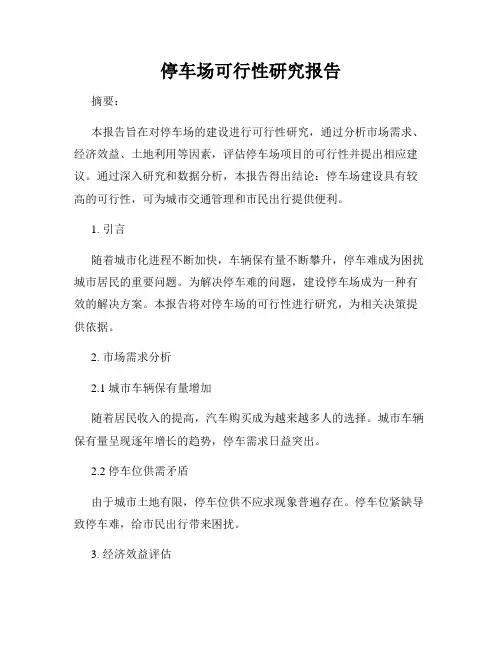 停车场可行性研究报告

摘要：

本报告旨在对停车场的建设进行可行性研究，通过分析市场需求、经济效益、土地利用等因素，评估停车场项目的可行性并提出相应建议。通过深入研究和数据分析，本报告得出结论：停车场建设具有较高的可行性，可为城市交通管理和市民出行提供便利。

1. 引言

随着城市化进程不断加快，车辆保有量不断攀升，停车难成为困扰城市居民的重要问题。为解决停车难的问题，建设停车场成为一种有效的解决方案。本报告将对停车场的可行性进行研究，为相关决策提供依据。

2. 市场需求分析

2.1 城市车辆保有量增加

随着居民收入的提高，汽车购买成为越来越多人的选择。城市车辆保有量呈现逐年增长的趋势，停车需求日益突出。

2.2 停车位供需矛盾

由于城市土地有限，停车位供不应求现象普遍存在。停车位紧缺导致停车难，给市民出行带来困扰。

3. 经济效益评估